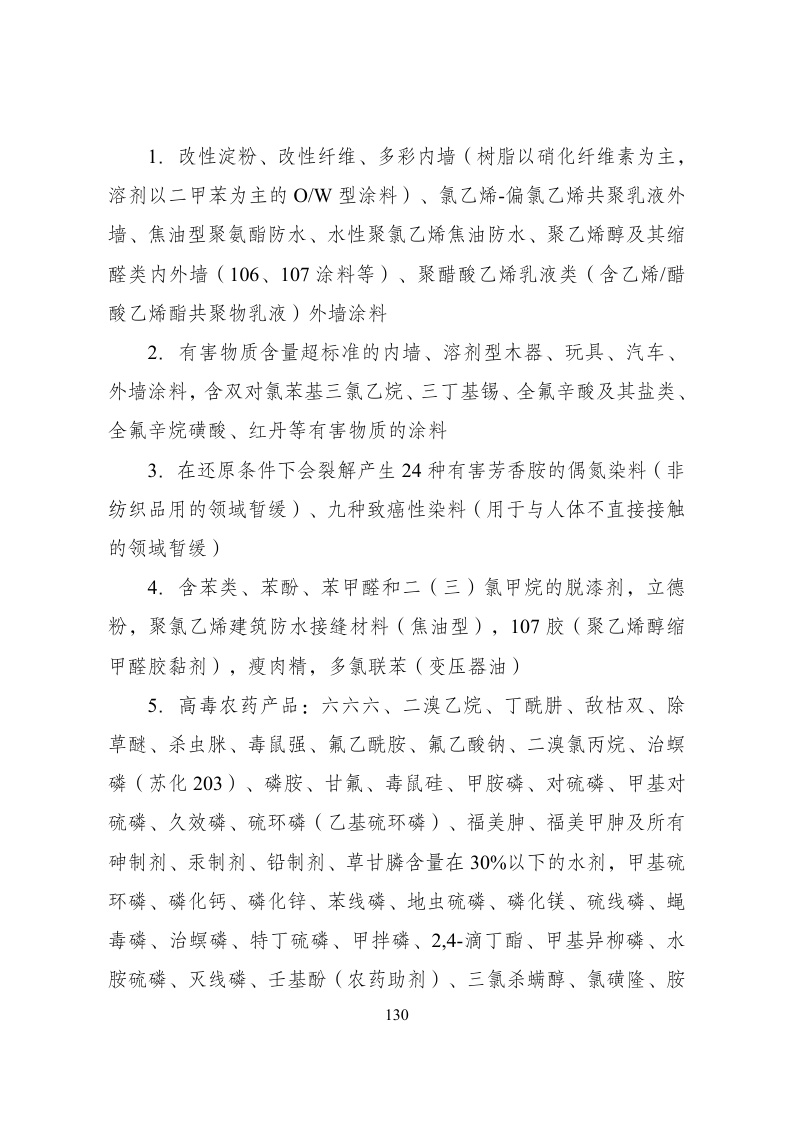 1. 改性淀粉、改性纤维、多彩内墙（树脂以硝化纤维素为主，溶剂以二甲苯为主的 O/W 型涂料）、氯乙烯-偏氯乙烯共聚乳液外墙、焦油型聚氨酯防水、水性聚氯乙烯焦油防水、聚乙烯醇及其缩醛类内外墙（106、107 涂料等）、聚醋酸乙烯乳液类（含乙烯/醋酸乙烯酯共聚物乳液）外墙涂料

2. 有害物质含量超标准的内墙、溶剂型木器、玩具、汽车、外墙涂料，含双对氯苯基三氯乙烷、三丁基锡、全氟辛酸及其盐类、全氟辛烷磺酸、红丹等有害物质的涂料

3. 在还原条件下会裂解产生 24 种有害芳香胺的偶氮染料（非纺织品用的领域暂缓）、九种致癌性染料（用于与人体不直接接触的领域暂缓）

4. 含苯类、苯酚、苯甲醛和二（三）氯甲烷的脱漆剂，立德粉，聚氯乙烯建筑防水接缝材料（焦油型），107 胶（聚乙烯醇缩甲醛胶黏剂），瘦肉精，多氯联苯（变压器油）

5. 高毒农药产品：六六六、二溴乙烷、丁酰肼、敌枯双、除草醚、杀虫脒、毒鼠强、氟乙酰胺、氟乙酸钠、二溴氯丙烷、治螟磷（苏化 203）、磷胺、甘氟、毒鼠硅、甲胺磷、对硫磷、甲基对硫磷、久效磷、硫环磷（乙基硫环磷）、福美胂、福美甲胂及所有砷制剂、汞制剂、铅制剂、草甘膦含量在 30%以下的水剂，甲基硫环磷、磷化钙、磷化锌、苯线磷、地虫硫磷、磷化镁、硫线磷、蝇毒磷、治螟磷、特丁硫磷、甲拌磷、2,4-滴丁酯、甲基异柳磷、水胺硫磷、灭线磷、壬基酚（农药助剂）、三氯杀螨醇、氯磺隆、胺

130